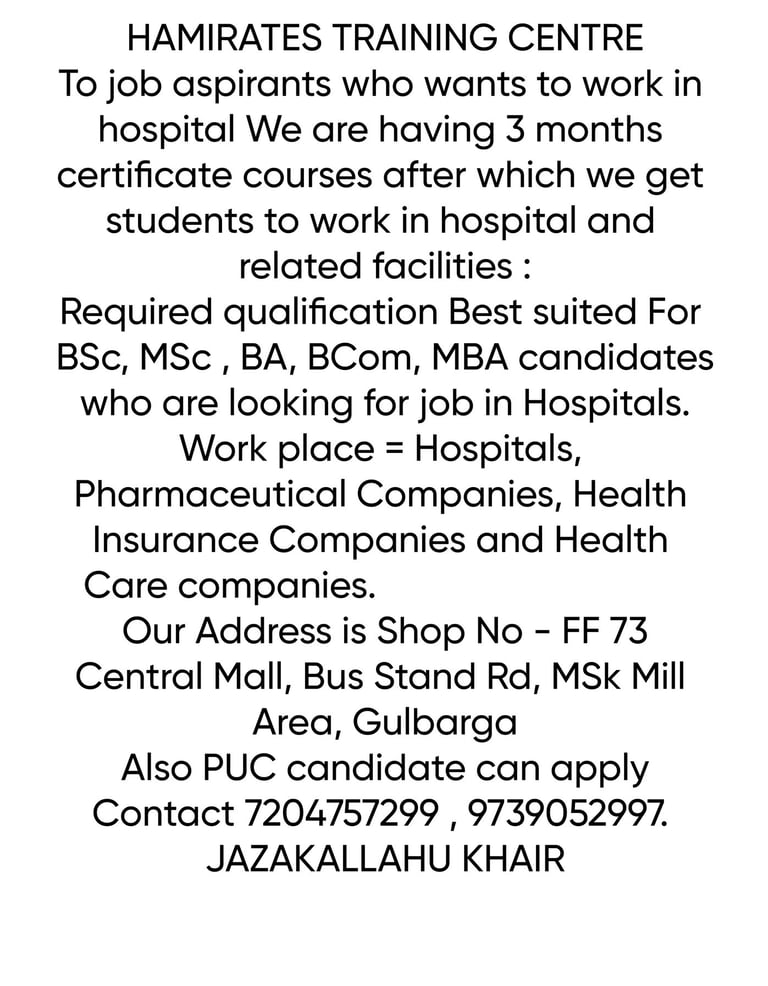 HAMIRATES TRAINING CENTRE
To job aspirants who wants to work in hospital We are having 3 months certificate courses after which we get students to work in hospital and related facilities :
Required qualification Best suited For BSc, MSc , BA, BCom, MBA candidates who are looking for job in Hospitals.
Work place = Hospitals, Pharmaceutical Companies, Health Insurance Companies and Health Care companies.
Our Address is Shop No - FF 73 Central Mall, Bus Stand Rd, MSk Mill Area, Gulbarga
Also PUC candidate can apply
Contact 7204757299 , 9739052997.
JAZAKALLAHU KHAIR